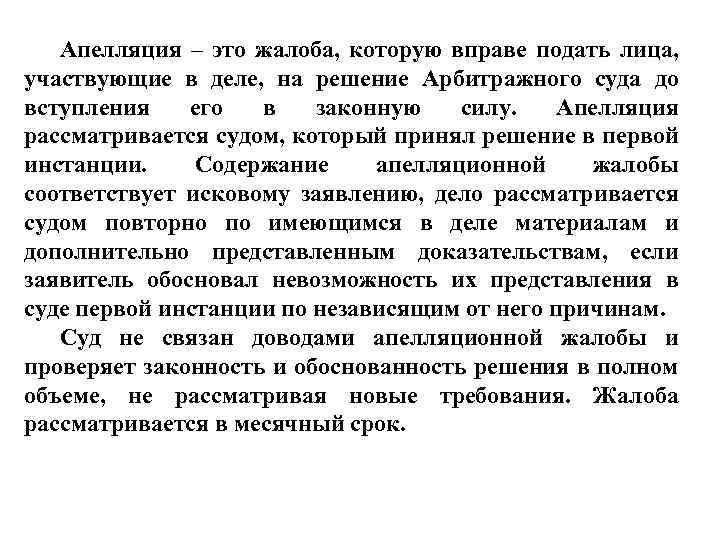 Апелляция – это жалоба, которую вправе подать лица, участвующие в деле, на решение Арбитражного суда до вступления его в законную силу. Апелляция рассматривается судом, который принял решение в первой инстанции. Содержание апелляционной жалобы соответствует исковому заявлению, дело рассматривается судом повторно по имеющимся в деле материалам и дополнительно представленным доказательствам, если заявитель обосновал невозможность их представления в суде первой инстанции по независящим от него причинам.

Суд не связан доводами апелляционной жалобы и проверяет законность и обоснованность решения в полном объеме, не рассматривая новые требования. Жалоба рассматривается в месячный срок.